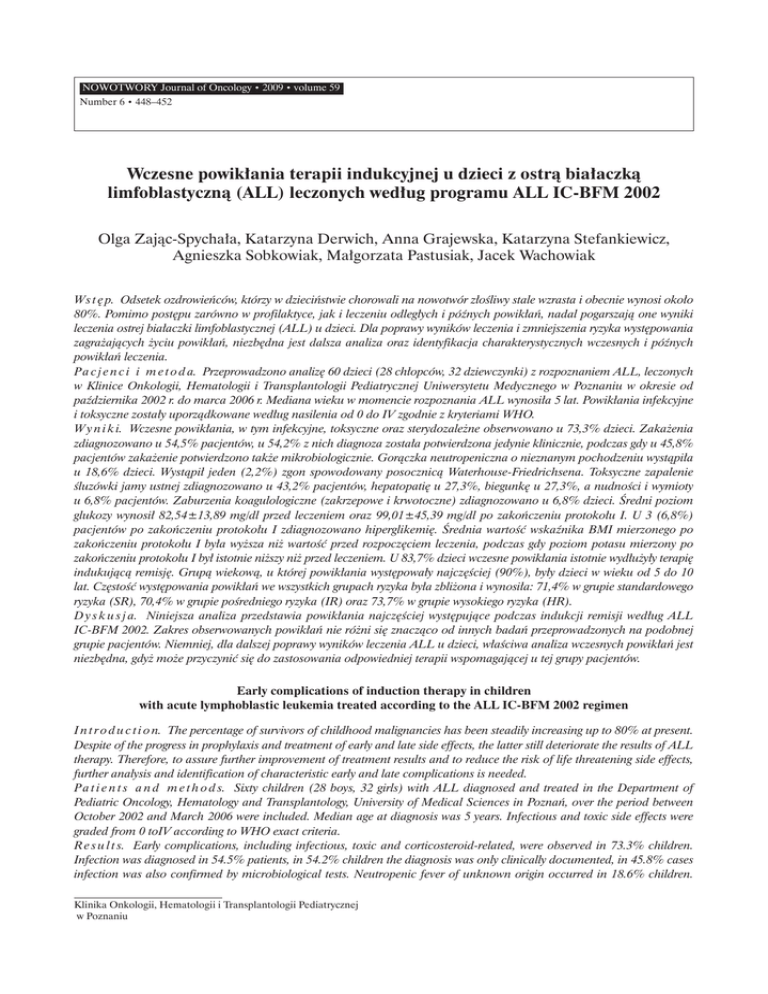 NOWOTWORY Journal of Oncology • 2009 • volume 59
Number 6 • 448–452

Wczesne powikłania terapii indukcyjnej u dzieci z ostrą białaczką limfoblastyczną (ALL) leczonych według programu ALL IC-BFM 2002

Olga Zając-Spychała, Katarzyna Derwich, Anna Grajewska, Katarzyna Stefankiewicz, Agnieszka Sobkowiak, Małgorzata Pastusiak, Jacek Wachowiak

Wstęp. Odsetek ozdrowieńców, którzy w dzieciństwie chorowali na nowotwór złośliwy stale wzrasta i obecnie wynosi około 80%. Pomimo postępu zarówno w profilaktyce, jak i leczeniu odległych i późnych powikłań, nadal pogarszają one wyniki leczenia ostrej białaczki limfoblastycznej (ALL) u dzieci. Dla poprawy wyników leczenia i zmniejszenia ryzyka występowania zagrażających życiu powikłań, niezbędna jest dalsza analiza oraz identyfikacja charakterystycznych wczesnych i późnych powikłań leczenia.
Pacjenci i metoda. Przeprowadzono analizę 60 dzieci (28 chłopców, 32 dziewczynki) z rozpoznaniem ALL, leczonych w Klinice Onkologii, Hematologii i Transplantologii Pediatrycznej Uniwersytetu Medycznego w Poznaniu w okresie od października 2002 r. do marca 2006 r. Mediana wieku w momencie rozpoznania ALL wynosiła 5 lat. Powikłania infekcyjne i toksyczne zostały uporządkowane według nasilenia od 0 do IV zgodnie z kryteriami WHO.
Wyniki. Wczesne powikłania, w tym infekcyjne, toksyczne oraz sterydozależne obserwowano u 73,3% dzieci. Zakażenia zdiagnozowano u 54,5% pacjentów, u 54,2% z nich diagnoza została potwierdzona jedynie klinicznie, podczas gdy u 45,8% pacjentów zakażenie potwierdzono także mikrobiologicznie. Gorączka neutropeniczna o nieznanym pochodzeniu wystąpiła u 18,6% dzieci. Wystąpił jeden (2,2%) zgon spowodowany posocznicą Waterhouse-Friedrichsena. Toksyczne zapalenie śluzówki jamy ustnej zdiagnozowano u 43,2% pacjentów, hepatopatię u 27,3%, biegunkę u 27,3%, a nudności i wymioty u 6,8% pacjentów. Zaburzenia koagulologiczne (zakrzepowe i krwotoczne) zdiagnozowano u 6,8% dzieci. Średni poziom glukozy wynosił 82,54±13,89 mg/dl przed leczeniem oraz 99,01±45,39 mg/dl po zakończeniu protokołu I. U 3 (6,8%) pacjentów po zakończeniu protokołu I zdiagnozowano hiperglikemię. Średnia wartość wskaźnika BMI mierzonego po zakończeniu protokołu I była wyższa niż wartość przed rozpoczęciem leczenia, podczas gdy poziom potasu mierzony po zakończeniu protokołu I był istotnie niższy niż przed leczeniem. U 83,7% dzieci wczesne powikłania istotnie wydłużyły terapię indukującą remisję. Grupą wiekową, u której powikłania występowały najczęściej (90%), były dzieci w wieku od 5 do 10 lat. Częstość występowania powikłań we wszystkich grupach ryzyka była zbliżona i wynosiła: 71,4% w grupie standardowego ryzyka (SR), 70,4% w grupie pośredniego ryzyka (IR) oraz 73,7% w grupie wysokiego ryzyka (HR).
Dyskusja. Niniejsza analiza przedstawia powikłania najczęściej występujące podczas indukcji remisji według ALL IC-BFM 2002. Zakres obserwowanych powikłań nie różni się znacząco od innych badań przeprowadzonych na podobnej grupie pacjentów. Niemniej, dla dalszej poprawy wyników leczenia ALL u dzieci, właściwa analiza wczesnych powikłań jest niezbędna, gdyż może przyczynić się do zastosowania odpowiedniej terapii wspomagającej u tej grupy pacjentów.

Early complications of induction therapy in children with acute lymphoblastic leukemia treated according to the ALL IC-BFM 2002 regimen

Introduction. The percentage of survivors of childhood malignancies has been steadily increasing up to 80% at present. Despite of the progress in prophylaxis and treatment of early and late side effects, the latter still deteriorate the results of ALL therapy. Therefore, to assure further improvement of treatment results and to reduce the risk of life threatening side effects, further analysis and identification of characteristic early and late complications is needed.
Patients and methods. Sixty children (28 boys, 32 girls) with ALL diagnosed and treated in the Department of Pediatric Oncology, Hematology and Transplantology, University of Medical Sciences in Poznań, over the period between October 2002 and March 2006 were included. Median age at diagnosis was 5 years. Infectious and toxic side effects were graded from 0 toIV according to WHO exact criteria.
Results. Early complications, including infectious, toxic and corticosteroid-related, were observed in 73.3% children. Infection was diagnosed in 54.5% patients, in 54.2% children the diagnosis was only clinically documented, in 45.8% cases infection was also confirmed by microbiological tests. Neutropenic fever of unknown origin occurred in 18.6% children.

Klinika Onkologii, Hematologii i Transplantologii Pediatrycznej w Poznaniu